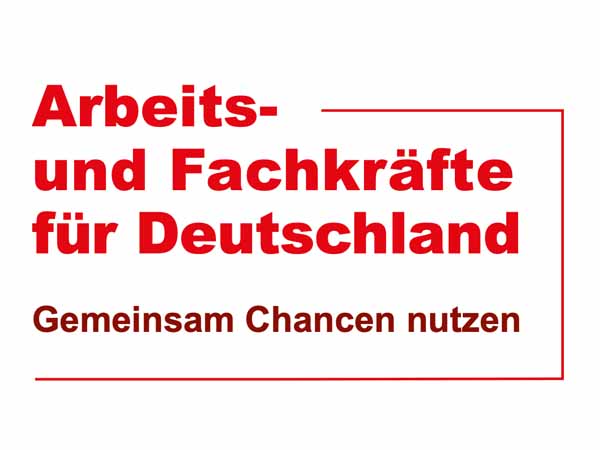 Arbeits- und Fachkräfte für Deutschland

Gemeinsam Chancen nutzen